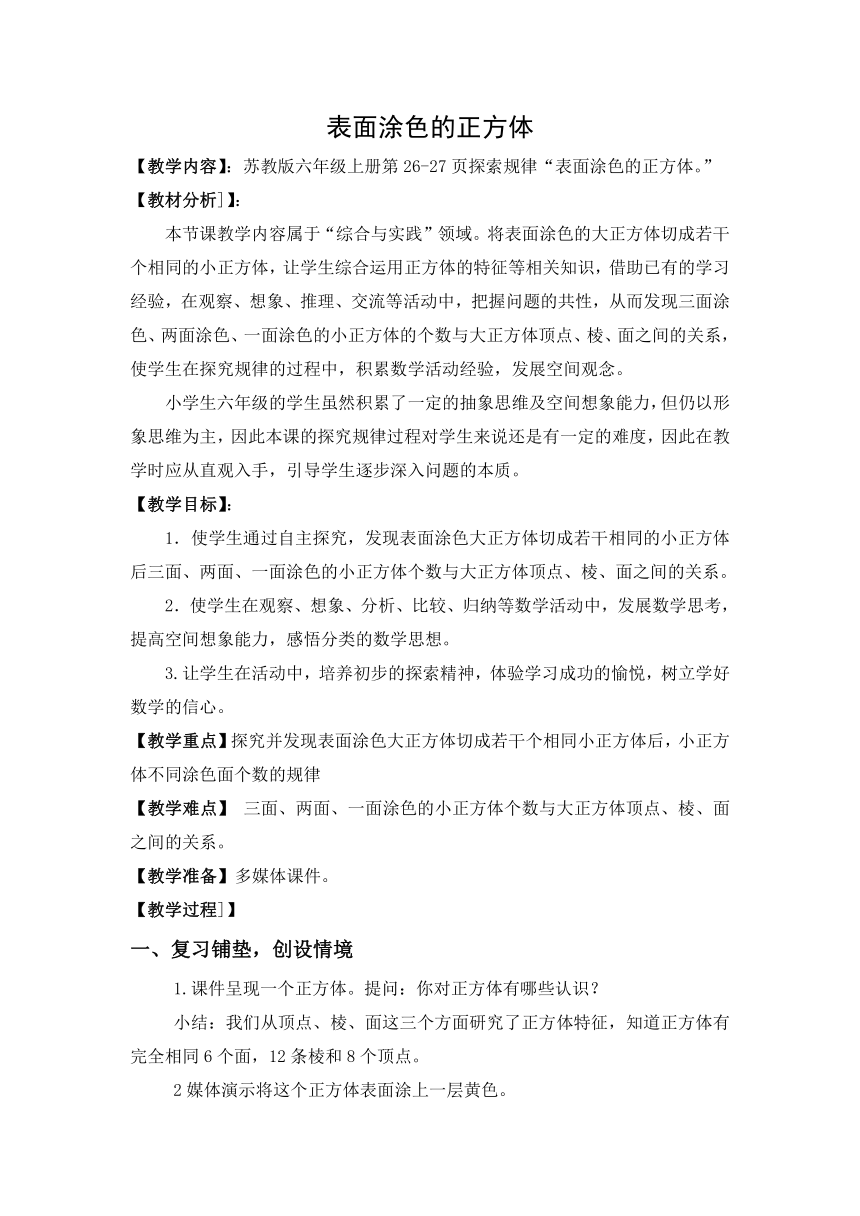 表面涂色的正方体

【教学内容】：苏教版六年级上册第26-27页探索规律“表面涂色的正方体。”

【教材分析］】：

本节课教学内容属于“综合与实践”领域。将表面涂色的大正方体切成若干个相同的小正方体，让学生综合运用正方体的特征等相关知识，借助已有的学习经验，在观察、想象、推理、交流等活动中，把握问题的共性，从而发现三面涂色、两面涂色、一面涂色的小正方体的个数与大正方体顶点、棱、面之间的关系，使学生在探究规律的过程中，积累数学活动经验，发展空间观念。

小学生六年级的学生虽然积累了一定的抽象思维及空间想象能力，但仍以形象思维为主，因此本课的探究规律过程对学生来说还是有一定的难度，因此在教学时应从直观入手，引导学生逐步深入问题的本质。

【教学目标】：

1．使学生通过自主探究，发现表面涂色大正方体切成若干相同的小正方体后三面、两面、一面涂色的小正方体个数与大正方体顶点、棱、面之间的关系。

2．使学生在观察、想象、分析、比较、归纳等数学活动中，发展数学思考，提高空间想象能力，感悟分类的数学思想。

3.让学生在活动中，培养初步的探索精神，体验学习成功的愉悦，树立学好数学的信心。

【教学重点】探究并发现表面涂色大正方体切成若干个相同小正方体后，小正方体不同涂色面个数的规律

【教学难点】 三面、两面、一面涂色的小正方体个数与大正方体顶点、棱、面之间的关系。

【教学准备】多媒体课件。

【教学过程］】

一、复习铺垫，创设情境

1.课件呈现一个正方体。提问：你对正方体有哪些认识？

小结：我们从顶点、棱、面这三个方面研究了正方体特征，知道正方体有完全相同6个面，12条棱和8个顶点。

2媒体演示将这个正方体表面涂上一层黄色。